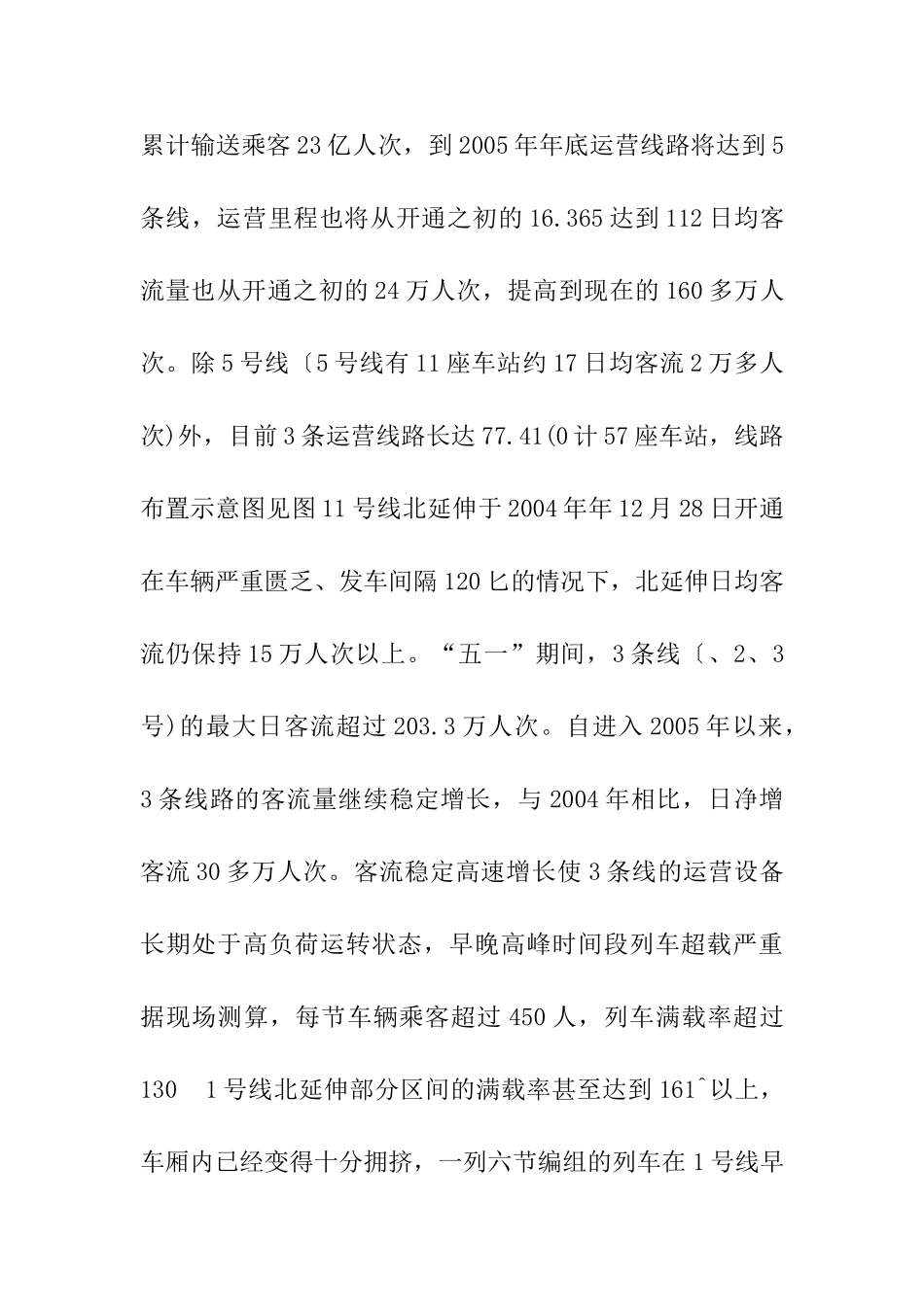 累计输送乘客23亿人次，到2005年年底运营线路将达到5条线，运营里程也将从开通之初的16.365达到112日均客流量也从开通之初的24万人次，提高到现在的160多万人次。除5号线〔5号线有11座车站约17日均客流2万多人次)外，目前3条运营线路长达77.41(0计57座车站，线路布置示意图见图11号线北延伸于2004年年12月28日开通在车辆严重匮乏、发车间隔120匕的情况下，北延伸日均客流仍保持15万人次以上。“五一”期间，3条线〔、2、3号)的最大日客流超过203.3万人次。自进入2005年以来，3条线路的客流量继续稳定增长，与2004年相比，日净增客流30多万人次。客流稳定高速增长使3条线的运营设备长期处于高负荷运转状态，早晚高峰时间段列车超载严重据现场测算，每节车辆乘客超过450人，列车满载率超过130　1号线北延伸部分区间的满载率甚至达到161^以上，车厢内已经变得十分拥挤，一列六节编组的列车在1号线早